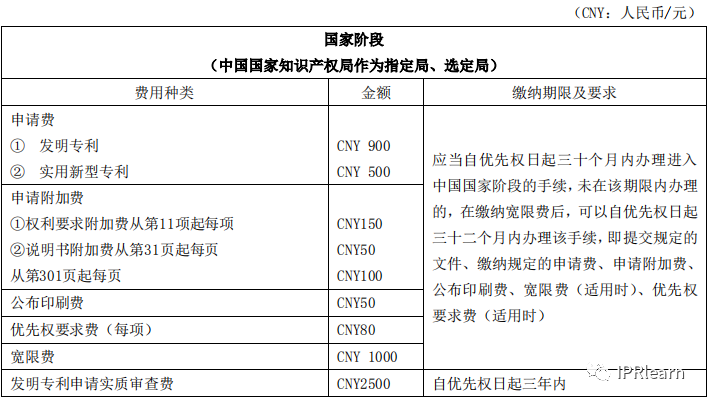 （CNY：人民币/元）

| 国家阶段<br>（中国国家知识产权局作为指定局、选定局） | | |
|---|---|---|
| 费用种类 | 金额 | 缴纳期限及要求 |
| 申请费<br>① 发明专利<br>② 实用新型专利 | <br>CNY 900<br>CNY 500 | 应当自优先权日起三十个月内办理进入中国国家阶段的手续，未在该期限内办理的，在缴纳宽限费后，可以自优先权日起三十二个月内办理该手续，即提交规定的文件、缴纳规定的申请费、申请附加费、公布印刷费、宽限费（适用时）、优先权要求费（适用时） |
| 申请附加费<br>①权利要求附加费从第11项起每项<br>②说明书附加费从第31页起每页<br>从第301页起每页 | <br>CNY150<br>CNY50<br>CNY100 | |
| 公布印刷费 | CNY50 | |
| 优先权要求费（每项） | CNY80 | |
| 宽限费 | CNY 1000 | |
| 发明专利申请实质审查费 | CNY2500 | 自优先权日起三年内 |

IPRlearn